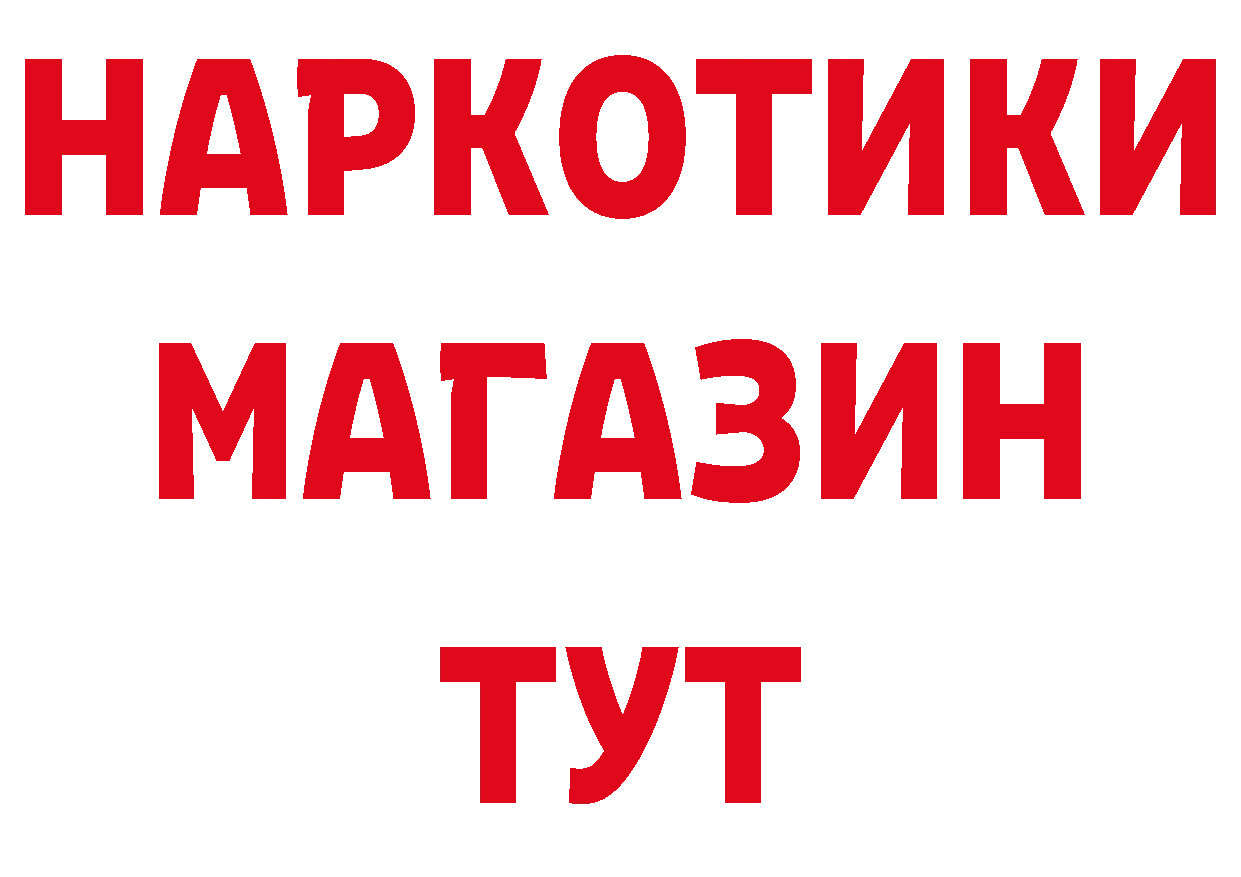 НАРКОТИКИ
МАГАЗИН
ТУТ